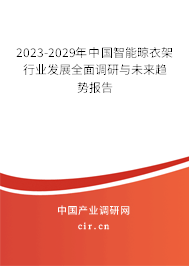 2023-2029年中国智能晾衣架行业发展全面调研与未来趋势报告

中国产业调研网

cir.cn